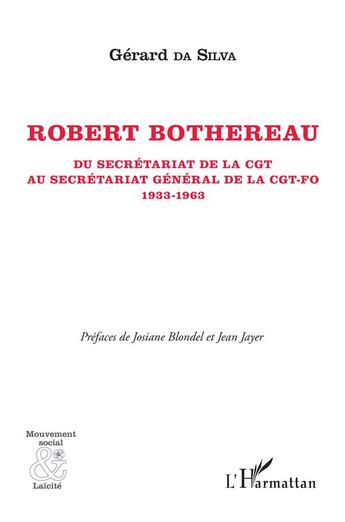 Gérard DA SILVA

ROBERT BOTHEREAU

DU SECRÉTARIAT DE LA CGT
AU SECRÉTARIAT GÉNÉRAL DE LA CGT-FO
1933-1963

Préfaces de Josiane Blondel et Jean Jayer

Mouvement social & Laïcité

L'Harmattan